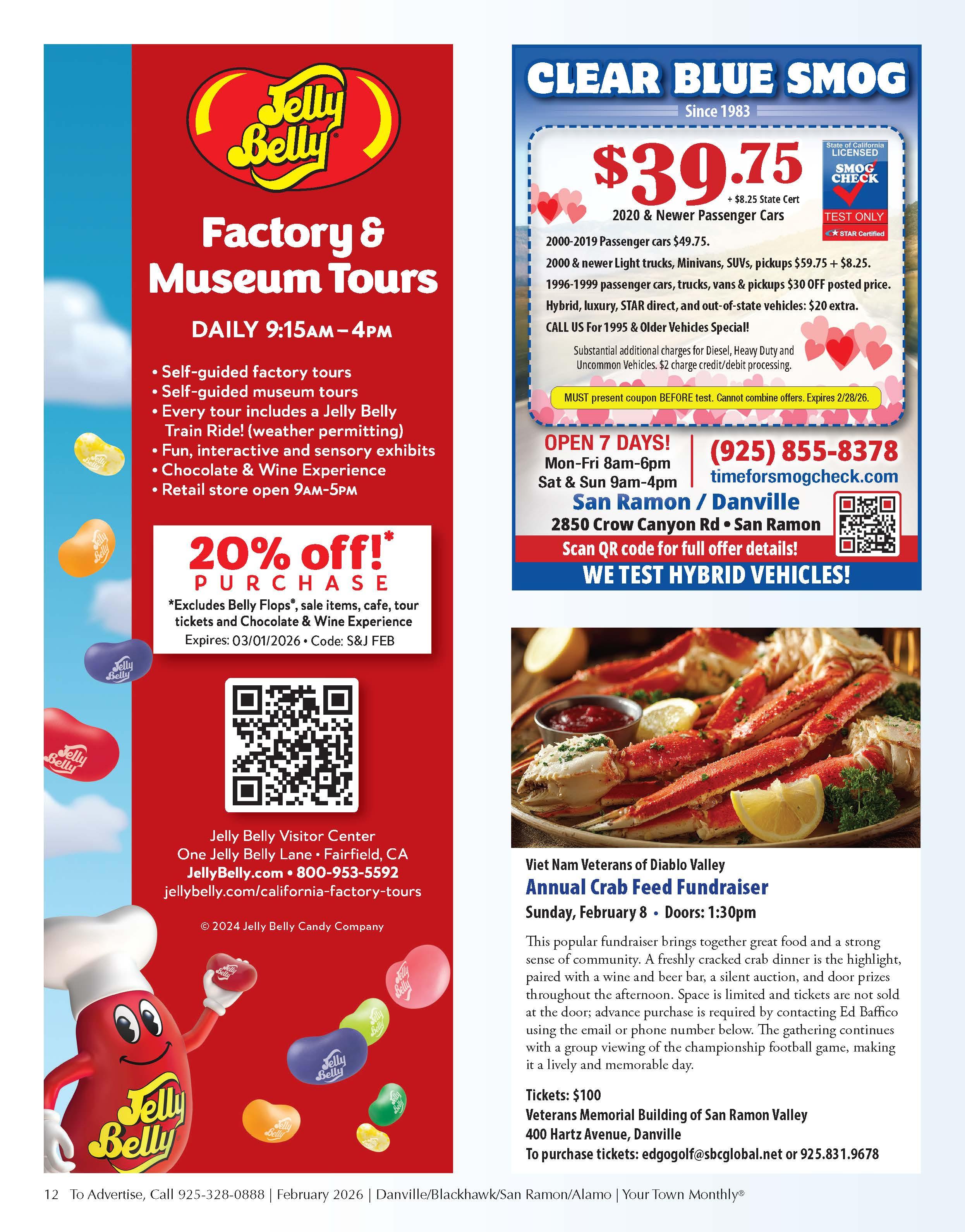 Jelly Belly

Factory & Museum Tours

DAILY 9:15AM – 4PM

• Self-guided factory tours
• Self-guided museum tours
• Every tour includes a Jelly Belly Train Ride! (weather permitting)
• Fun, interactive and sensory exhibits
• Chocolate & Wine Experience
• Retail store open 9AM-5PM

20% off!* PURCHASE

*Excludes Belly Flops®, sale items, cafe, tour tickets and Chocolate & Wine Experience
Expires: 03/01/2026 • Code: S&J FEB

Jelly Belly Visitor Center
One Jelly Belly Lane • Fairfield, CA
JellyBelly.com • 800-953-5592
jellybelly.com/california-factory-tours

© 2024 Jelly Belly Candy Company

Jelly Belly

CLEAR BLUE SMOG

Since 1983

$39.75
+ $8.25 State Cert
2020 & Newer Passenger Cars

State of California LICENSED SMOG CHECK TEST ONLY STAR Certified

2000-2019 Passenger cars $49.75.
2000 & newer Light trucks, Minivans, SUVs, pickups $59.75 + $8.25.
1996-1999 passenger cars, trucks, vans & pickups $30 OFF posted price.
Hybrid, luxury, STAR direct, and out-of-state vehicles: $20 extra.
CALL US For 1995 & Older Vehicles Special!

Substantial additional charges for Diesel, Heavy Duty and Uncommon Vehicles. $2 charge credit/debit processing.

MUST present coupon BEFORE test. Cannot combine offers. Expires 2/28/26.

OPEN 7 DAYS!
Mon-Fri 8am-6pm
Sat & Sun 9am-4pm

(925) 855-8378
timeforsmogcheck.com

San Ramon / Danville
2850 Crow Canyon Rd • San Ramon

Scan QR code for full offer details!

WE TEST HYBRID VEHICLES!

Viet Nam Veterans of Diablo Valley
Annual Crab Feed Fundraiser
Sunday, February 8 • Doors: 1:30pm

This popular fundraiser brings together great food and a strong sense of community. A freshly cracked crab dinner is the highlight, paired with a wine and beer bar, a silent auction, and door prizes throughout the afternoon. Space is limited and tickets are not sold at the door; advance purchase is required by contacting Ed Baffico using the email or phone number below. The gathering continues with a group viewing of the championship football game, making it a lively and memorable day.

Tickets: $100
Veterans Memorial Building of San Ramon Valley
400 Hartz Avenue, Danville
To purchase tickets: edgogolf@sbcglobal.net or 925.831.9678

12 To Advertise, Call 925-328-0888 | February 2026 | Danville/Blackhawk/San Ramon/Alamo | Your Town Monthly®